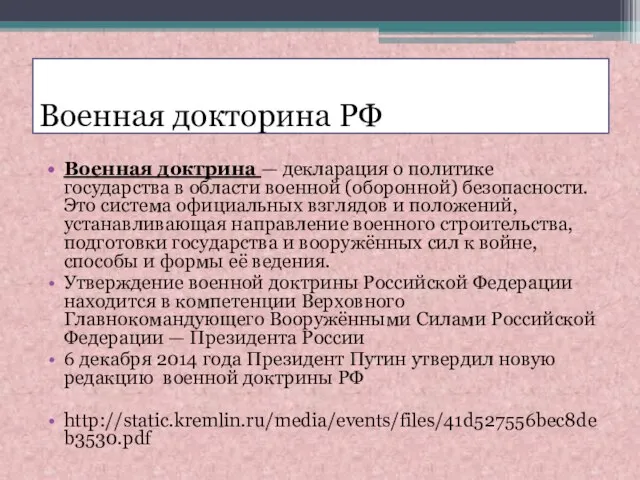 Военная докторина РФ

• Военная доктрина — декларация о политике государства в области военной (оборонной) безопасности. Это система официальных взглядов и положений, устанавливающая направление военного строительства, подготовки государства и вооружённых сил к войне, способы и формы её ведения.
• Утверждение военной доктрины Российской Федерации находится в компетенции Верховного Главнокомандующего Вооружёнными Силами Российской Федерации — Президента России
• 6 декабря 2014 года Президент Путин утвердил новую редакцию военной доктрины РФ

• http://static.kremlin.ru/media/events/files/41d527556bec8deb3530.pdf